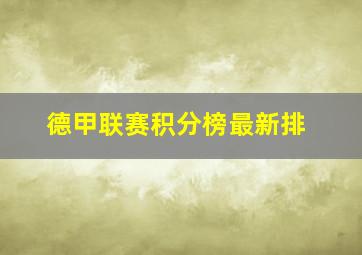 德甲联赛积分榜最新排